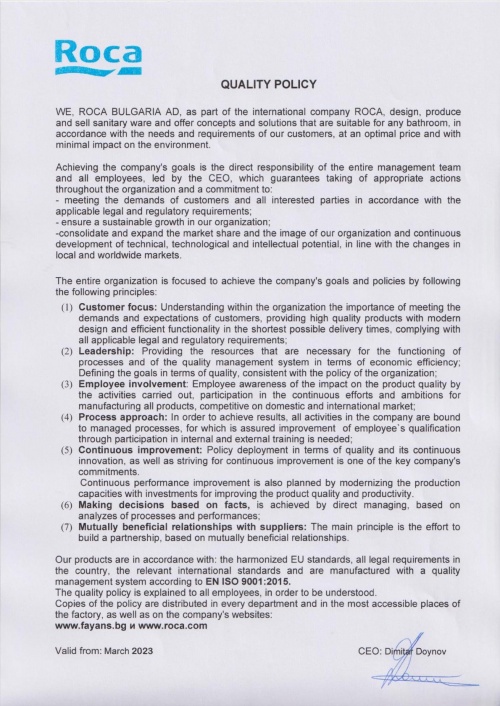 Roca

QUALITY POLICY

WE, ROCA BULGARIA AD, as part of the international company ROCA, design, produce and sell sanitary ware and offer concepts and solutions that are suitable for any bathroom, in accordance with the needs and requirements of our customers, at an optimal price and with minimal impact on the environment.

Achieving the company's goals is the direct responsibility of the entire management team and all employees, led by the CEO, which guarantees taking of appropriate actions throughout the organization and a commitment to:
- meeting the demands of customers and all interested parties in accordance with the applicable legal and regulatory requirements;
- ensure a sustainable growth in our organization;
-consolidate and expand the market share and the image of our organization and continuous development of technical, technological and intellectual potential, in line with the changes in local and worldwide markets.

The entire organization is focused to achieve the company's goals and policies by following the following principles:
(1) Customer focus: Understanding within the organization the importance of meeting the demands and expectations of customers, providing high quality products with modern design and efficient functionality in the shortest possible delivery times, complying with all applicable legal and regulatory requirements;
(2) Leadership: Providing the resources that are necessary for the functioning of processes and of the quality management system in terms of economic efficiency; Defining the goals in terms of quality, consistent with the policy of the organization;
(3) Employee involvement: Employee awareness of the impact on the product quality by the activities carried out, participation in the continuous efforts and ambitions for manufacturing all products, competitive on domestic and international market;
(4) Process approach: In order to achieve results, all activities in the company are bound to managed processes, for which is assured improvement of employee's qualification through participation in internal and external training is needed;
(5) Continuous improvement: Policy deployment in terms of quality and its continuous innovation, as well as striving for continuous improvement is one of the key company's commitments.
Continuous performance improvement is also planned by modernizing the production capacities with investments for improving the product quality and productivity.
(6) Making decisions based on facts, is achieved by direct managing, based on analyzes of processes and performances;
(7) Mutually beneficial relationships with suppliers: The main principle is the effort to build a partnership, based on mutually beneficial relationships.

Our products are in accordance with: the harmonized EU standards, all legal requirements in the country, the relevant international standards and are manufactured with a quality management system according to EN ISO 9001:2015.
The quality policy is explained to all employees, in order to be understood.
Copies of the policy are distributed in every department and in the most accessible places of the factory, as well as on the company's websites:
www.fayans.bg и www.roca.com

Valid from: March 2023

CEO: Dimitar Doynov